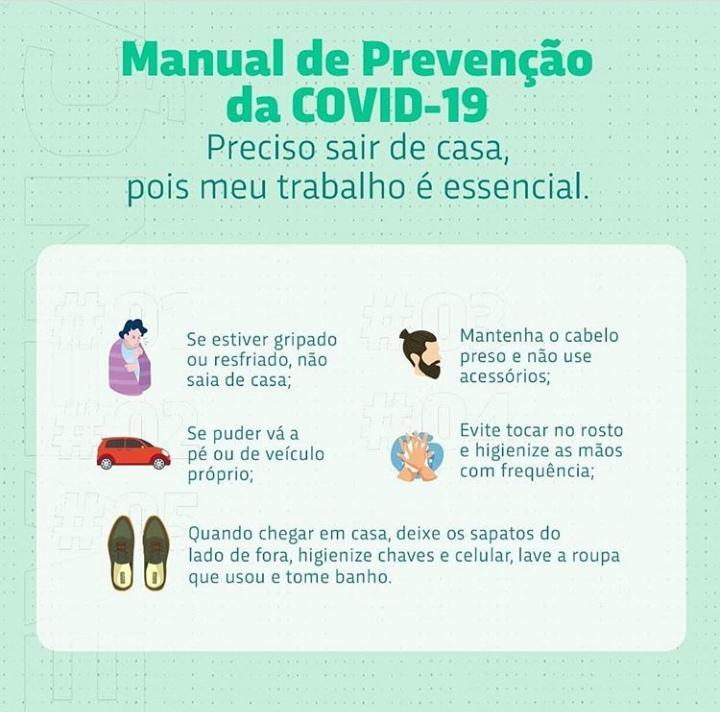 Manual de Prevenção da COVID-19

Preciso sair de casa, pois meu trabalho é essencial.

#01 Se estiver gripado ou resfriado, não saia de casa;

#02 Mantenha o cabelo preso e não use acessórios;

#03 Se puder vá a pé ou de veículo próprio;

#04 Evite tocar no rosto e higienize as mãos com frequência;

#05 Quando chegar em casa, deixe os sapatos do lado de fora, higienize chaves e celular, lave a roupa que usou e tome banho.